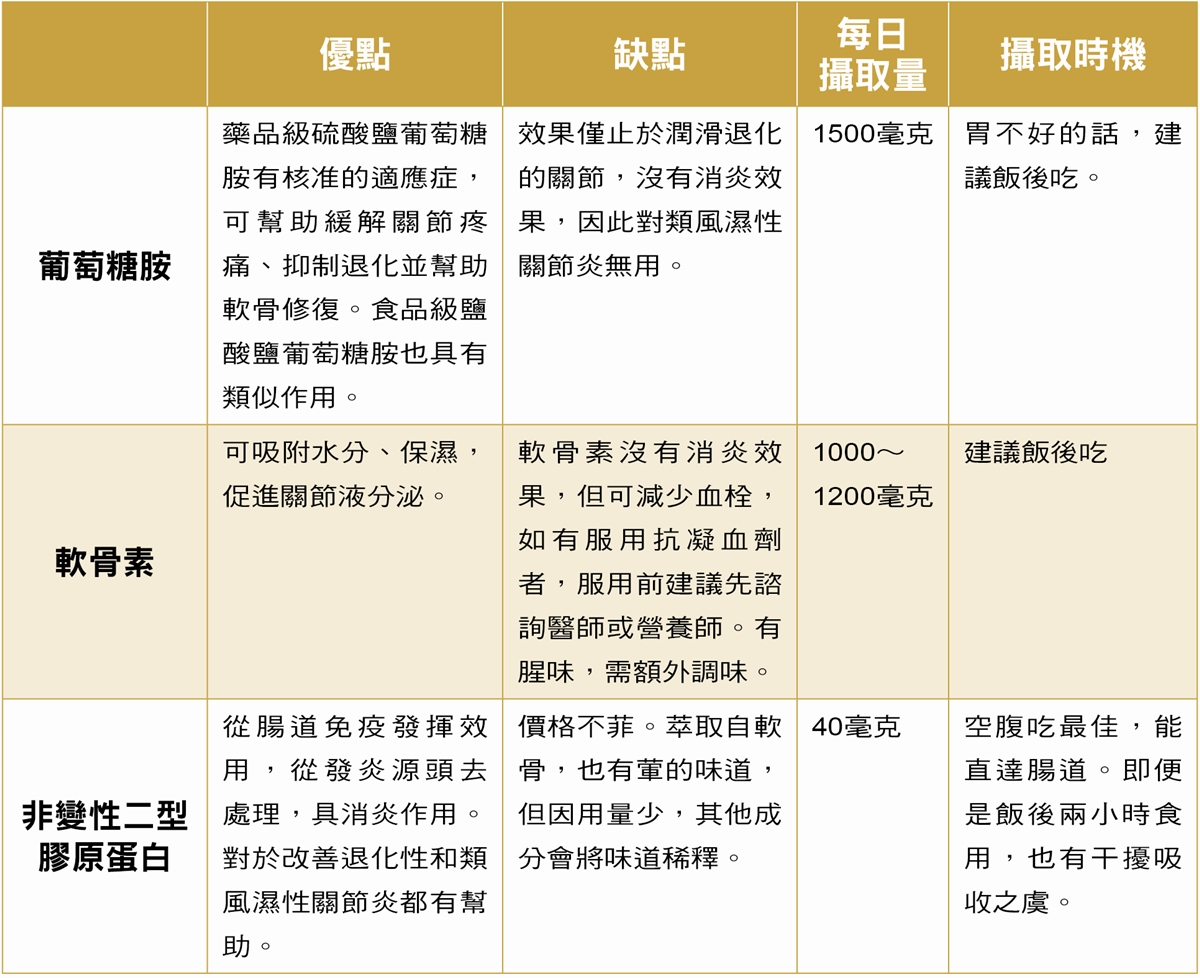 | | 優點 | 缺點 | 每日攝取量 | 攝取時機 |
|---|---|---|---|---|
| 葡萄糖胺 | 藥品級硫酸鹽葡萄糖胺有核准的適應症，可幫助緩解關節疼痛、抑制退化並幫助軟骨修復。食品級鹽酸鹽葡萄糖胺也具有類似作用。 | 效果僅止於潤滑退化的關節，沒有消炎效果，因此對類風濕性關節炎無用。 | 1500毫克 | 胃不好的話，建議飯後吃。 |
| 軟骨素 | 可吸附水分、保濕，促進關節液分泌。 | 軟骨素沒有消炎效果，但可減少血栓，如有服用抗凝血劑者，服用前建議先諮詢醫師或營養師。有腥味，需額外調味。 | 1000～1200毫克 | 建議飯後吃 |
| 非變性二型膠原蛋白 | 從腸道免疫發揮效用，從發炎源頭去處理，具消炎作用。對於改善退化性和類風濕性關節炎都有幫助。 | 價格不菲。萃取自軟骨，也有葷的味道，但因用量少，其他成分會將味道稀釋。 | 40毫克 | 空腹吃最佳，能直達腸道。即便是飯後兩小時食用，也有干擾吸收之虞。 |